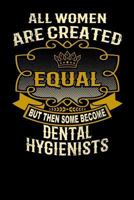 ALL WOMEN
ARE CREATED

EQUAL

BUT THEN SOME BECOME

DENTAL
HYGIENISTS